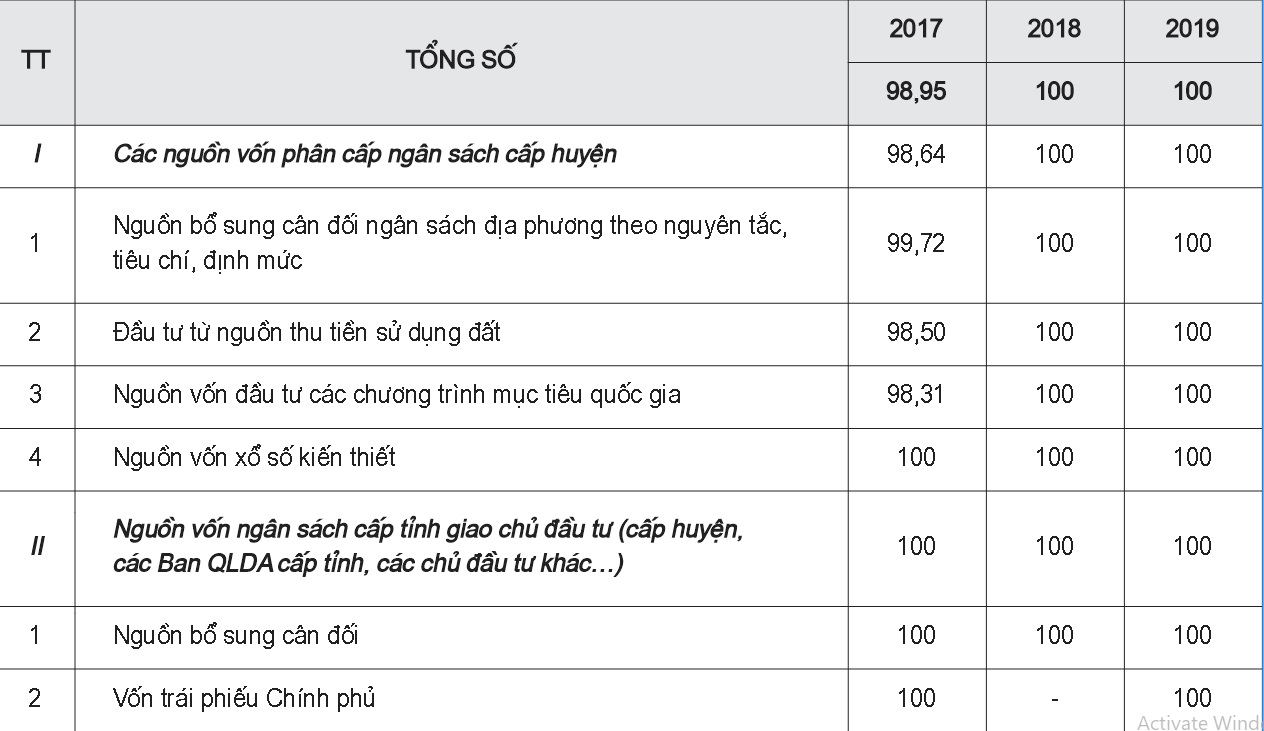 | TT | TỔNG SỐ | 2017 | 2018 | 2019 |
|---|---|---|---|---|
| | | 98,95 | 100 | 100 |
| I | Các nguồn vốn phân cấp ngân sách cấp huyện | 98,64 | 100 | 100 |
| 1 | Nguồn bổ sung cân đối ngân sách địa phương theo nguyên tắc, tiêu chí, định mức | 99,72 | 100 | 100 |
| 2 | Đầu tư từ nguồn thu tiền sử dụng đất | 98,50 | 100 | 100 |
| 3 | Nguồn vốn đầu tư các chương trình mục tiêu quốc gia | 98,31 | 100 | 100 |
| 4 | Nguồn vốn xổ số kiến thiết | 100 | 100 | 100 |
| II | Nguồn vốn ngân sách cấp tỉnh giao chủ đầu tư (cấp huyện, các Ban QLDA cấp tỉnh, các chủ đầu tư khác…) | 100 | 100 | 100 |
| 1 | Nguồn bổ sung cân đối | 100 | 100 | 100 |
| 2 | Vốn trái phiếu Chính phủ | 100 | - | 100 |

Activate Wind